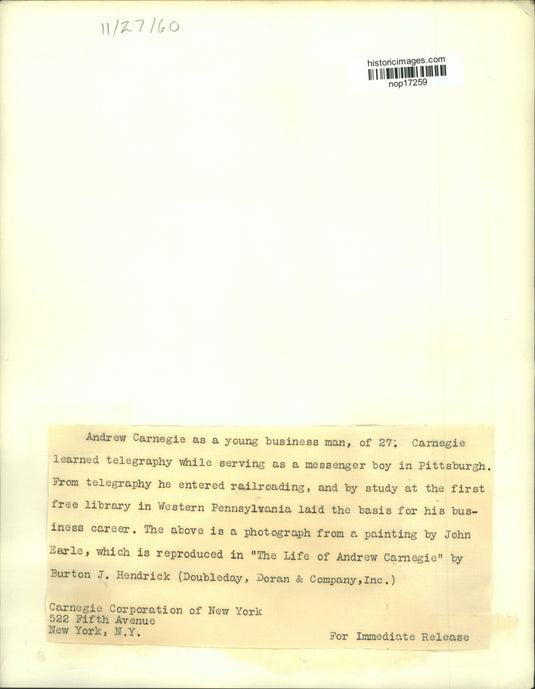 11/27/60

historicimages.com
nop17259

Andrew Carnegie as a young business man, of 27. Carnegie learned telegraphy while serving as a messenger boy in Pittsburgh. From telegraphy he entered railroading, and by study at the first free library in Western Pennsylvania laid the basis for his business career. The above is a photograph from a painting by John Earle, which is reproduced in "The Life of Andrew Carnegie" by Burton J. Hendrick (Doubleday, Doran & Company, Inc.)

Carnegie Corporation of New York
522 Fifth Avenue
New York, N.Y.

For Immediate Release